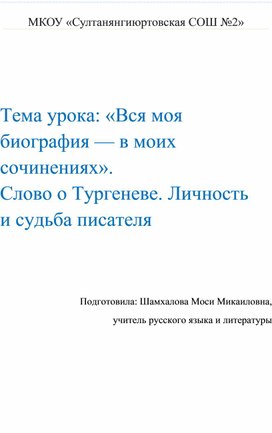 МКОУ «Султанянгиюртовская СОШ №2»

Тема урока: «Вся моя биография — в моих сочинениях».
Слово о Тургеневе. Личность и судьба писателя

Подготовила: Шамхалова Моси Микаиловна,
учитель русского языка и литературы